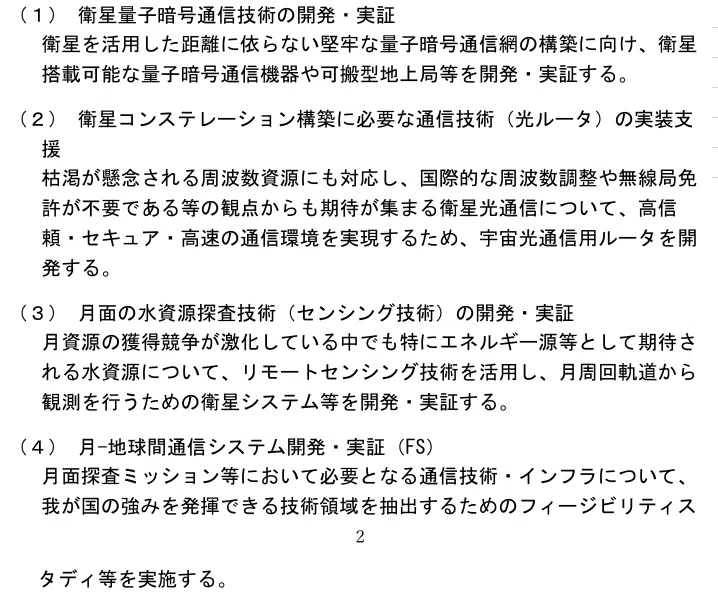 （１）　衛星量子暗号通信技術の開発・実証
衛星を活用した距離に依らない堅牢な量子暗号通信網の構築に向け、衛星搭載可能な量子暗号通信機器や可搬型地上局等を開発・実証する。

（２）　衛星コンステレーション構築に必要な通信技術（光ルータ）の実装支援
枯渇が懸念される周波数資源にも対応し、国際的な周波数調整や無線局免許が不要である等の観点からも期待が集まる衛星光通信について、高信頼・セキュア・高速の通信環境を実現するため、宇宙光通信用ルータを開発する。

（３）　月面の水資源探査技術（センシング技術）の開発・実証
月資源の獲得競争が激化している中でも特にエネルギー源等として期待される水資源について、リモートセンシング技術を活用し、月周回軌道から観測を行うための衛星システム等を開発・実証する。

（４）　月-地球間通信システム開発・実証（FS）
月面探査ミッション等において必要となる通信技術・インフラについて、我が国の強みを発揮できる技術領域を抽出するためのフィージビリティス

2

タディ等を実施する。